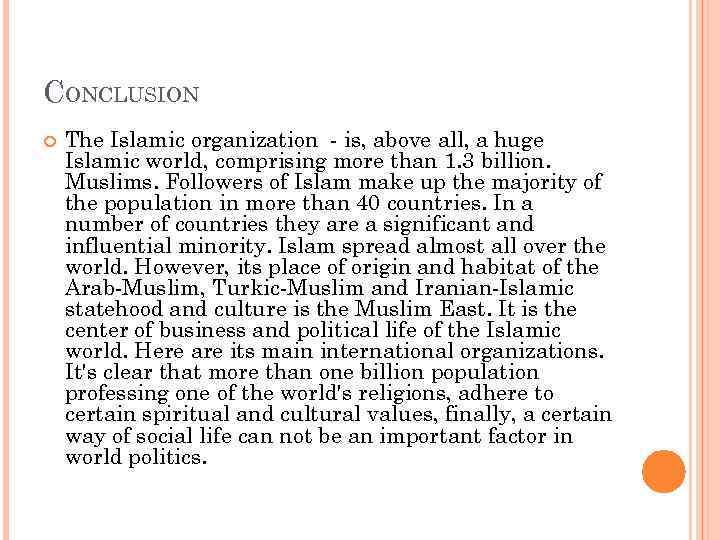 CONCLUSION

• The Islamic organization - is, above all, a huge Islamic world, comprising more than 1.3 billion. Muslims. Followers of Islam make up the majority of the population in more than 40 countries. In a number of countries they are a significant and influential minority. Islam spread almost all over the world. However, its place of origin and habitat of the Arab-Muslim, Turkic-Muslim and Iranian-Islamic statehood and culture is the Muslim East. It is the center of business and political life of the Islamic world. Here are its main international organizations. It's clear that more than one billion population professing one of the world's religions, adhere to certain spiritual and cultural values, finally, a certain way of social life can not be an important factor in world politics.